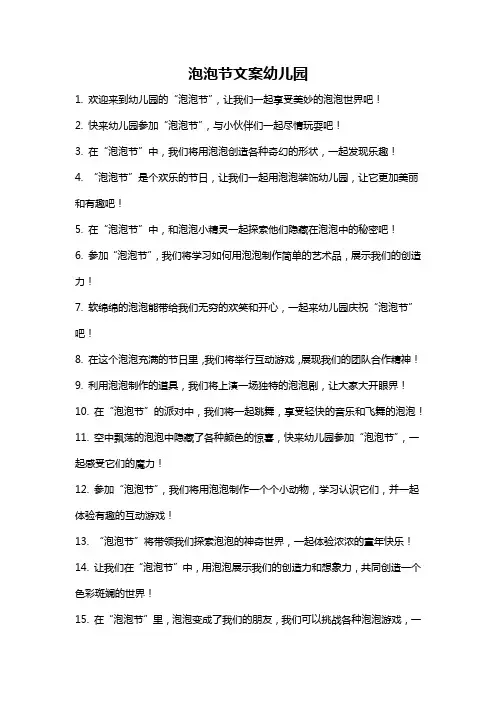 泡泡节文案幼儿园

1. 欢迎来到幼儿园的“泡泡节”，让我们一起享受美妙的泡泡世界吧！

2. 快来幼儿园参加“泡泡节”，与小伙伴们一起尽情玩耍吧！

3. 在“泡泡节”中，我们将用泡泡创造各种奇幻的形状，一起发现乐趣！

4. “泡泡节”是个欢乐的节日，让我们一起用泡泡装饰幼儿园，让它更加美丽和有趣吧！

5. 在“泡泡节”中，和泡泡小精灵一起探索他们隐藏在泡泡中的秘密吧！

6. 参加“泡泡节”，我们将学习如何用泡泡制作简单的艺术品，展示我们的创造力！

7. 软绵绵的泡泡能带给我们无穷的欢笑和开心，一起来幼儿园庆祝“泡泡节”吧！

8. 在这个泡泡充满的节日里，我们将举行互动游戏，展现我们的团队合作精神！

9. 利用泡泡制作的道具，我们将上演一场独特的泡泡剧，让大家大开眼界！

10. 在“泡泡节”的派对中，我们将一起跳舞，享受轻快的音乐和飞舞的泡泡！

11. 空中飘荡的泡泡中隐藏了各种颜色的惊喜，快来幼儿园参加“泡泡节”，一起感受它们的魔力！

12. 参加“泡泡节”，我们将用泡泡制作一个个小动物，学习认识它们，并一起体验有趣的互动游戏！

13. “泡泡节”将带领我们探索泡泡的神奇世界，一起体验浓浓的童年快乐！

14. 让我们在“泡泡节”中，用泡泡展示我们的创造力和想象力，共同创造一个色彩斑斓的世界！

15. 在“泡泡节”里，泡泡变成了我们的朋友，我们可以挑战各种泡泡游戏，一